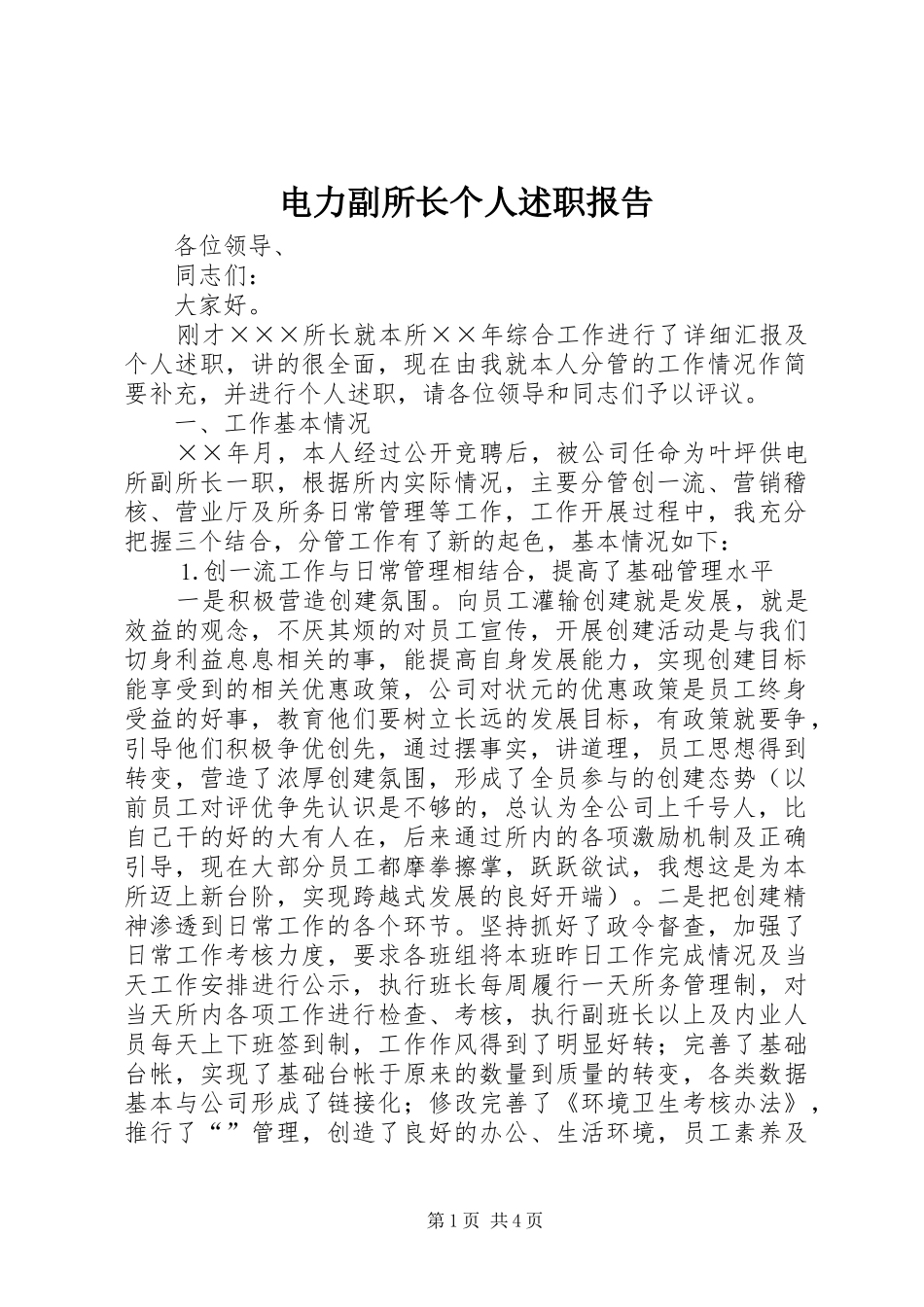 电力副所长个人述职报告

各位领导、

同志们：

大家好。

刚才×××所长就本所××年综合工作进行了详细汇报及个人述职，讲的很全面，现在由我就本人分管的工作情况作简要补充，并进行个人述职，请各位领导和同志们予以评议。

一、工作基本情况

××年月，本人经过公开竞聘后，被公司任命为叶坪供电所副所长一职，根据所内实际情况，主要分管创一流、营销稽核、营业厅及所务日常管理等工作，工作开展过程中，我充分把握三个结合，分管工作有了新的起色，基本情况如下：

1.创一流工作与日常管理相结合，提高了基础管理水平

一是积极营造创建氛围。向员工灌输创建就是发展，就是效益的观念，不厌其烦的对员工宣传，开展创建活动是与我们切身利益息息相关的事，能提高自身发展能力，实现创建目标能享受到的相关优惠政策，公司对状元的优惠政策是员工终身受益的好事，教育他们要树立长远的发展目标，有政策就要争，引导他们积极争优创先，通过摆事实，讲道理，员工思想得到转变，营造了浓厚创建氛围，形成了全员参与的创建态势（以前员工对评优争先认识是不够的，总认为全公司上千号人，比自己干的好的大有人在，后来通过所内的各项激励机制及正确引导，现在大部分员工都摩拳擦掌，跃跃欲试，我想这是为本所迈上新台阶，实现跨越式发展的良好开端）。二是把创建精神渗透到日常工作的各个环节。坚持抓好了政令督查，加强了日常工作考核力度，要求各班组将本班昨日工作完成情况及当天工作安排进行公示，执行班长每周履行一天所务管理制，对当天所内各项工作进行检查、考核，执行副班长以上及内业人员每天上下班签到制，工作作风得到了明显好转；完善了基础台帐，实现了基础台帐于原来的数量到质量的转变，各类数据基本与公司形成了链接化；修改完善了《环境卫生考核办法》，推行了“”管理，创造了良好的办公、生活环境，员工素养及

第1页 共4页